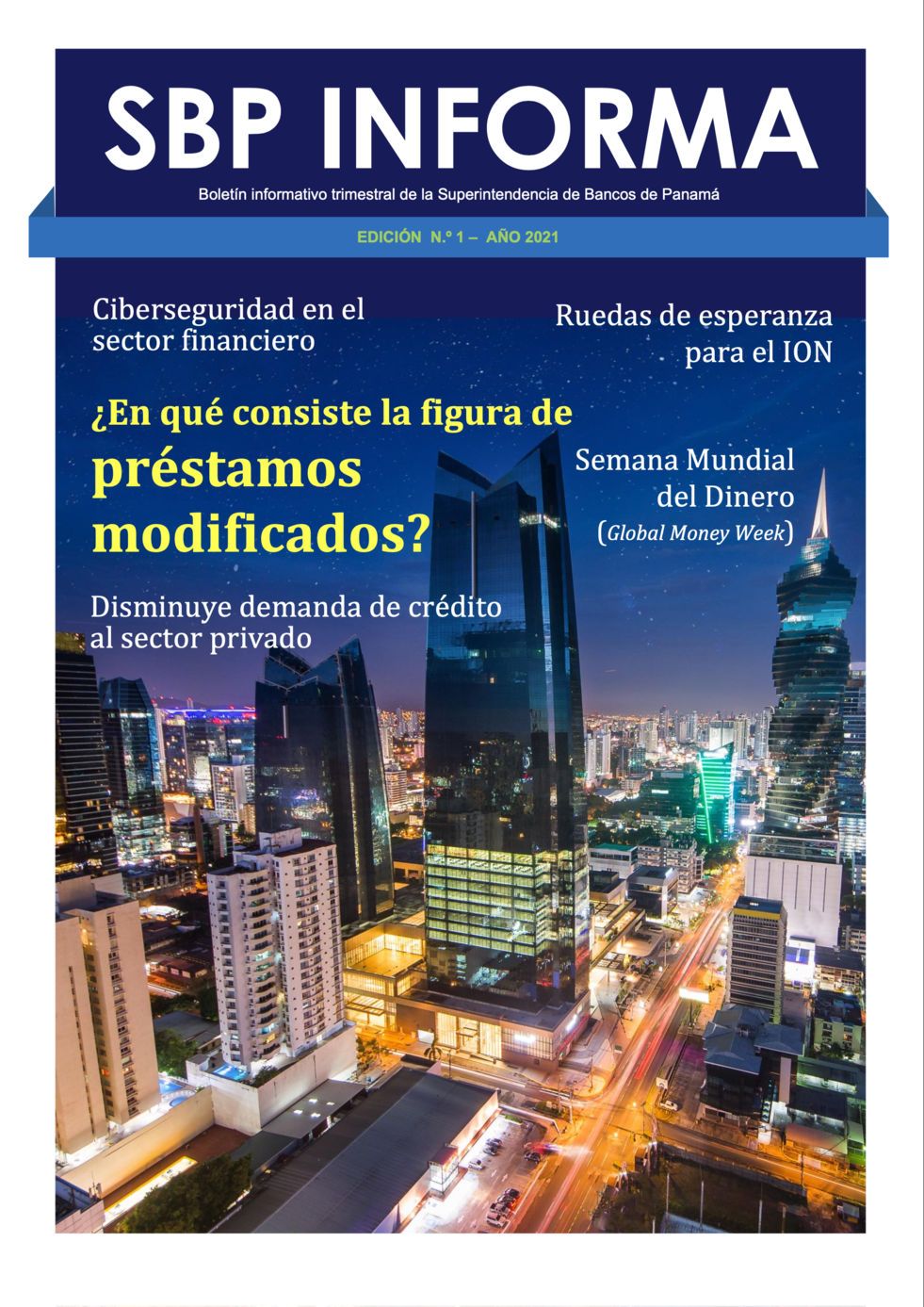 SBP INFORMA

Boletín informativo trimestral de la Superintendencia de Bancos de Panamá

EDICIÓN N.º 1 – AÑO 2021

Ciberseguridad en el sector financiero

Ruedas de esperanza para el ION

¿En qué consiste la figura de préstamos modificados?

Semana Mundial del Dinero (Global Money Week)

Disminuye demanda de crédito al sector privado